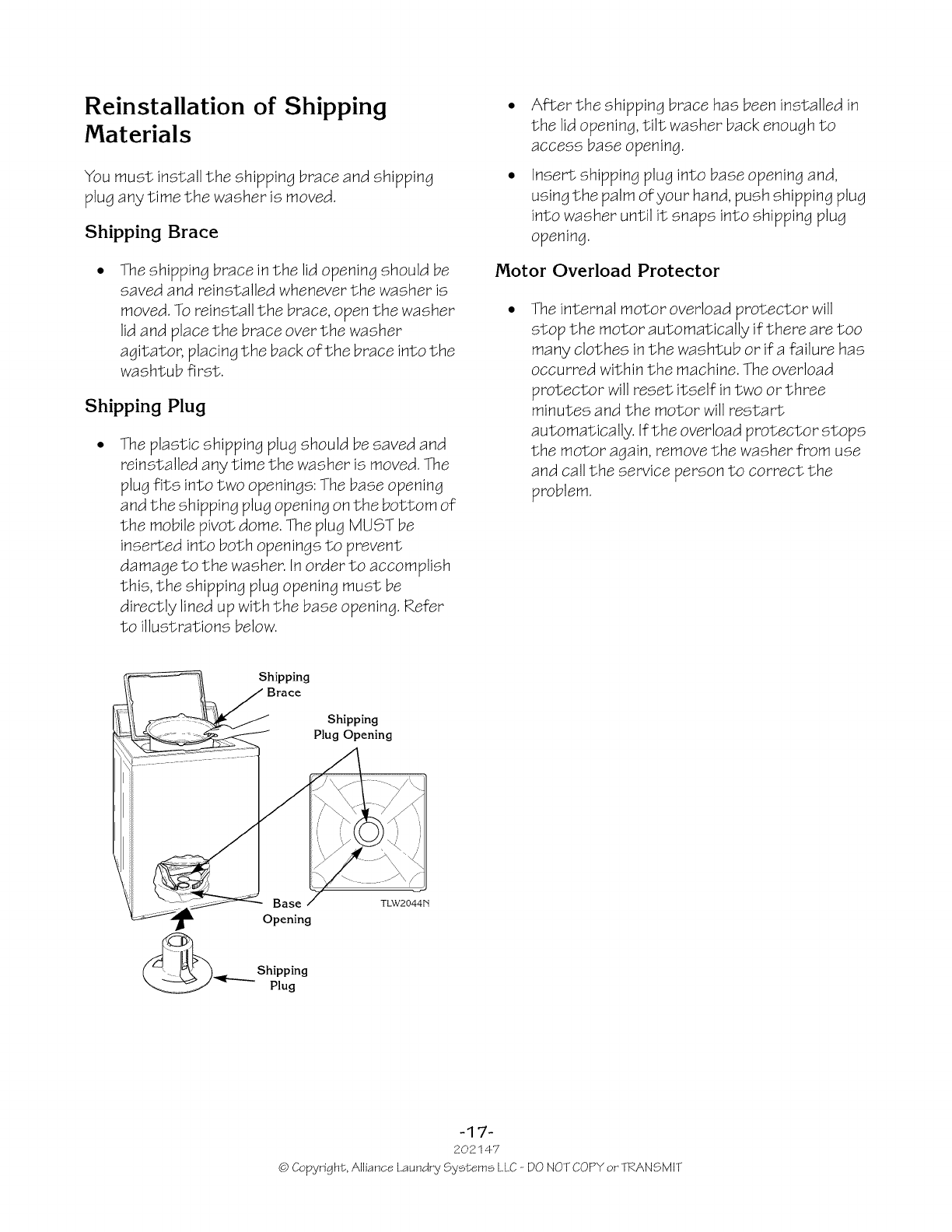 Reinstallation of Shipping Materials

You must install the shipping brace and shipping plug any time the washer is moved.

Shipping Brace

• The shipping brace in the lid opening should be saved and reinstalled whenever the washer is moved. To reinstall the brace, open the washer lid and place the brace over the washer agitator, placing the back of the brace into the washtub first.

Shipping Plug

• The plastic shipping plug should be saved and reinstalled any time the washer is moved. The plug fits into two openings: The base opening and the shipping plug opening on the bottom of the mobile pivot dome. The plug MUST be inserted into both openings to prevent damage to the washer. In order to accomplish this, the shipping plug opening must be directly lined up with the base opening. Refer to illustrations below.

Shipping Brace

Shipping Plug Opening

Base Opening

TLW2044N

Shipping Plug

• After the shipping brace has been installed in the lid opening, tilt washer back enough to access base opening.

• Insert shipping plug into base opening and, using the palm of your hand, push shipping plug into washer until it snaps into shipping plug opening.

Motor Overload Protector

• The internal motor overload protector will stop the motor automatically if there are too many clothes in the washtub or if a failure has occurred within the machine. The overload protector will reset itself in two or three minutes and the motor will restart automatically. If the overload protector stops the motor again, remove the washer from use and call the service person to correct the problem.

-17-
202147
© Copyright, Alliance Laundry Systems LLC - DO NOT COPY or TRANSMIT